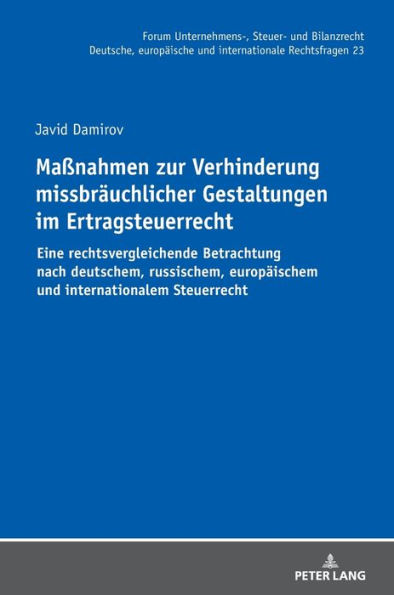 Forum Unternehmens-, Steuer- und Bilanzrecht
Deutsche, europäische und internationale Rechtsfragen 23

Javid Damirov

Maßnahmen zur Verhinderung missbräuchlicher Gestaltungen im Ertragsteuerrecht

Eine rechtsvergleichende Betrachtung nach deutschem, russischem, europäischem und internationalem Steuerrecht

PETER LANG